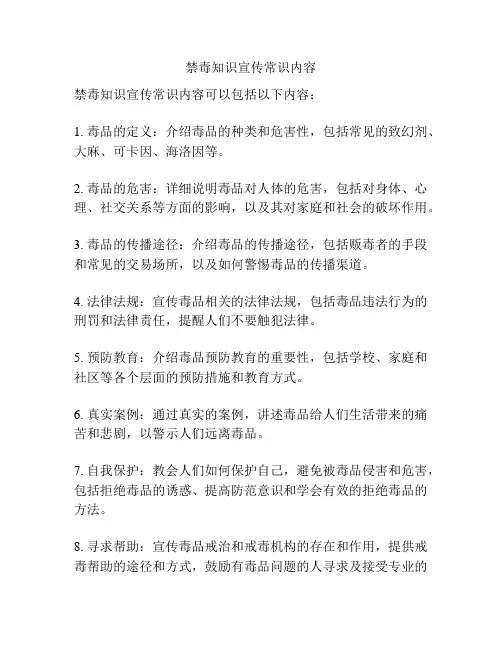 禁毒知识宣传常识内容

禁毒知识宣传常识内容可以包括以下内容：

1. 毒品的定义：介绍毒品的种类和危害性，包括常见的致幻剂、大麻、可卡因、海洛因等。

2. 毒品的危害：详细说明毒品对人体的危害，包括对身体、心理、社交关系等方面的影响，以及其对家庭和社会的破坏作用。

3. 毒品的传播途径：介绍毒品的传播途径，包括贩毒者的手段和常见的交易场所，以及如何警惕毒品的传播渠道。

4. 法律法规：宣传毒品相关的法律法规，包括毒品违法行为的刑罚和法律责任，提醒人们不要触犯法律。

5. 预防教育：介绍毒品预防教育的重要性，包括学校、家庭和社区等各个层面的预防措施和教育方式。

6. 真实案例：通过真实的案例，讲述毒品给人们生活带来的痛苦和悲剧，以警示人们远离毒品。

7. 自我保护：教会人们如何保护自己，避免被毒品侵害和危害，包括拒绝毒品的诱惑、提高防范意识和学会有效的拒绝毒品的方法。

8. 寻求帮助：宣传毒品戒治和戒毒机构的存在和作用，提供戒毒帮助的途径和方式，鼓励有毒品问题的人寻求及接受专业的